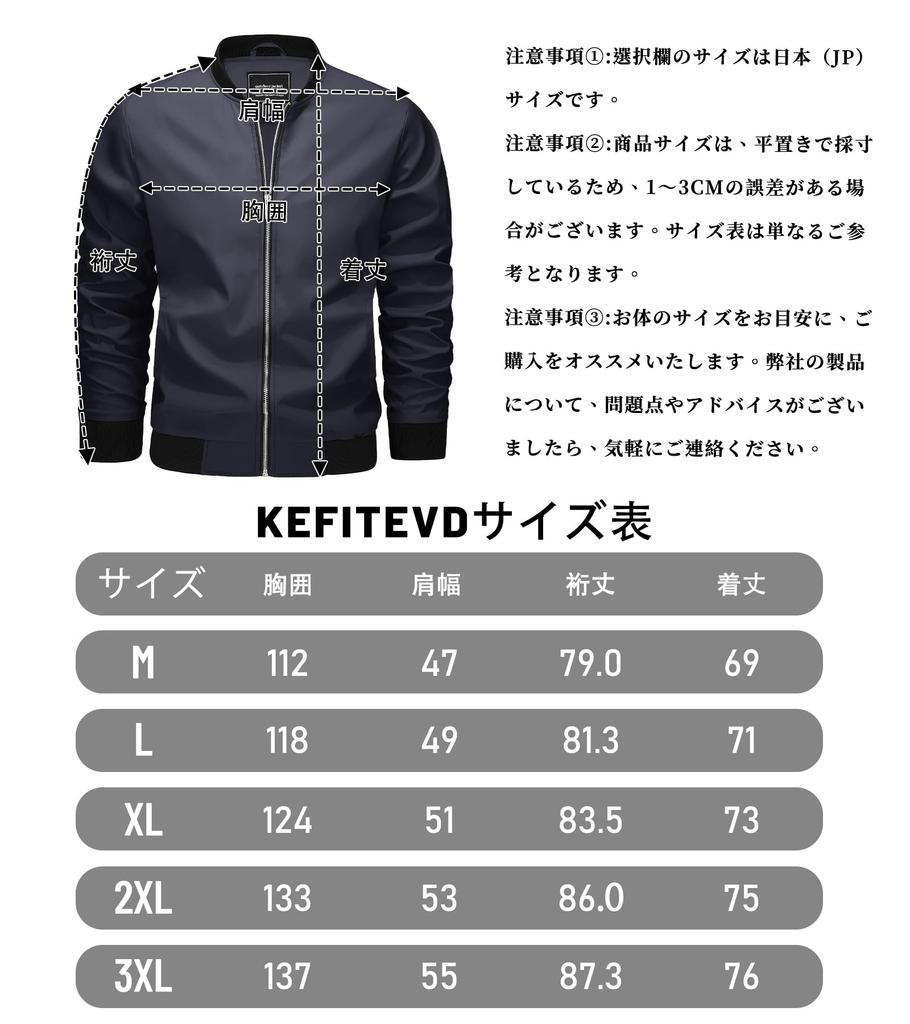 肩幅
胸囲
裄丈
着丈

注意事項①:選択欄のサイズは日本（JP）サイズです。

注意事項②:商品サイズは、平置きで採寸しているため、1～3CMの誤差がある場合がございます。サイズ表は単なるご参考となります。

注意事項③:お体のサイズをお目安に、ご購入をオススメいたします。弊社の製品について、問題点やアドバイスがございましたら、気軽にご連絡ください。

KEFITEVDサイズ表

| サイズ | 胸囲 | 肩幅 | 裄丈 | 着丈 |
|---|---|---|---|---|
| M | 112 | 47 | 79.0 | 69 |
| L | 118 | 49 | 81.3 | 71 |
| XL | 124 | 51 | 83.5 | 73 |
| 2XL | 133 | 53 | 86.0 | 75 |
| 3XL | 137 | 55 | 87.3 | 76 |